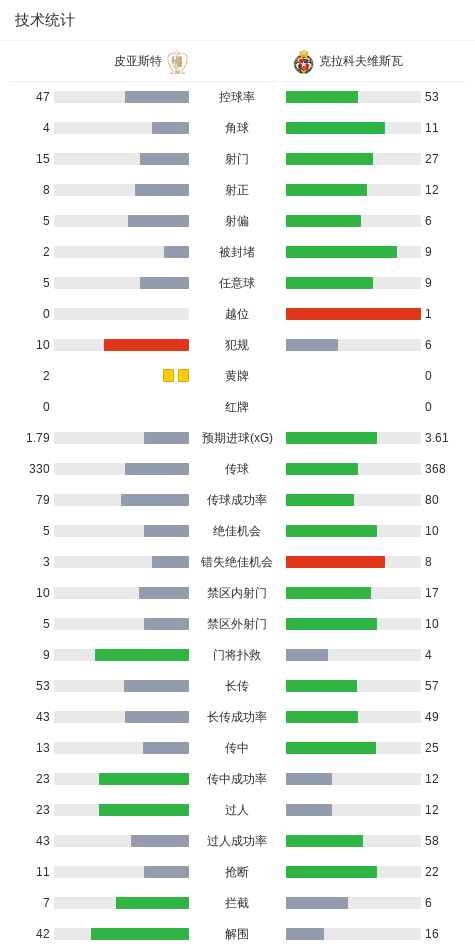 技术统计

| 皮亚斯特 | | 克拉科夫维斯瓦 |
|---|---|---|
| 47 | 控球率 | 53 |
| 4 | 角球 | 11 |
| 15 | 射门 | 27 |
| 8 | 射正 | 12 |
| 5 | 射偏 | 6 |
| 2 | 被封堵 | 9 |
| 5 | 任意球 | 9 |
| 0 | 越位 | 1 |
| 10 | 犯规 | 6 |
| 2 | 黄牌 | 0 |
| 0 | 红牌 | 0 |
| 1.79 | 预期进球(xG) | 3.61 |
| 330 | 传球 | 368 |
| 79 | 传球成功率 | 80 |
| 5 | 绝佳机会 | 10 |
| 3 | 错失绝佳机会 | 8 |
| 10 | 禁区内射门 | 17 |
| 5 | 禁区外射门 | 10 |
| 9 | 门将扑救 | 4 |
| 53 | 长传 | 57 |
| 43 | 长传成功率 | 49 |
| 13 | 传中 | 25 |
| 23 | 传中成功率 | 12 |
| 23 | 过人 | 12 |
| 43 | 过人成功率 | 58 |
| 11 | 抢断 | 22 |
| 7 | 拦截 | 6 |
| 42 | 解围 | 16 |